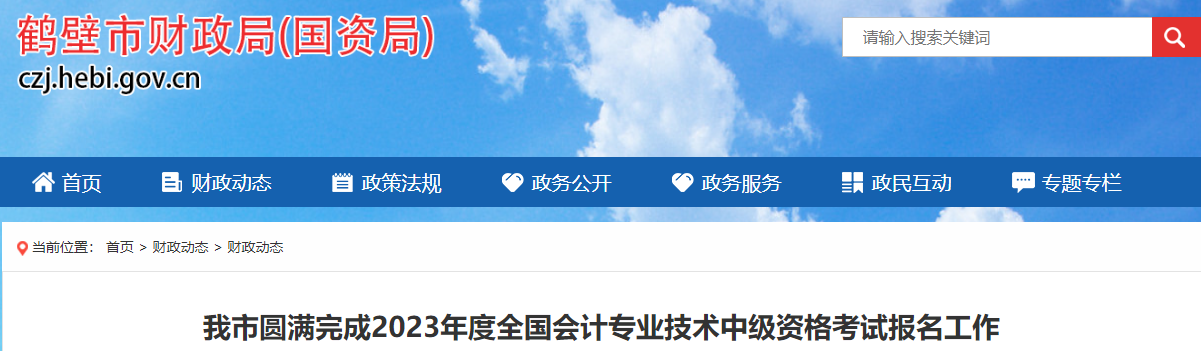 鹤壁市财政局(国资局)
czj.hebi.gov.cn

请输入搜索关键词

首页 财政动态 政策法规 政务公开 政务服务 政民互动 专题专栏

当前位置： 首页 > 财政动态 > 财政动态

我市圆满完成2023年度全国会计专业技术中级资格考试报名工作